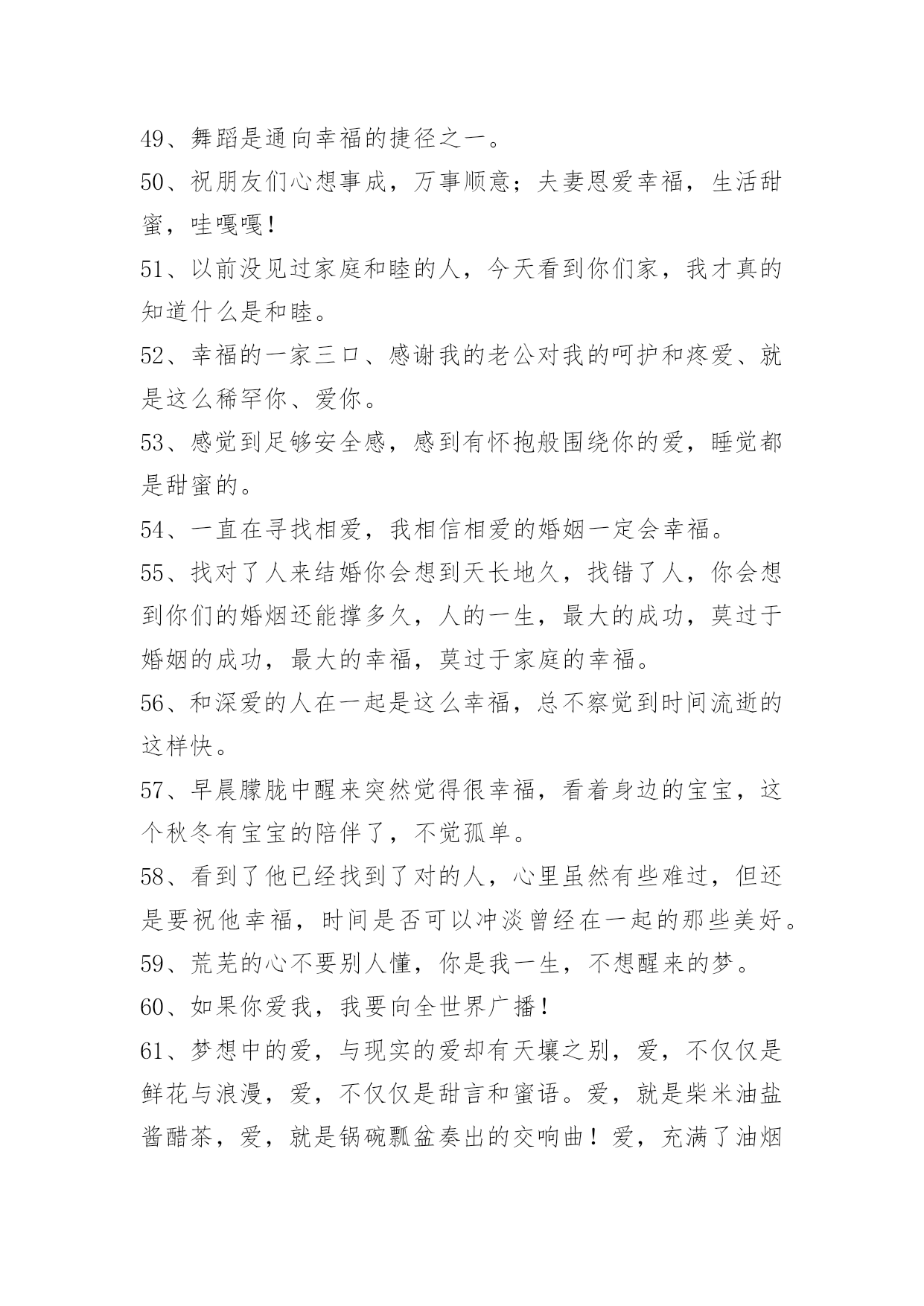 49、舞蹈是通向幸福的捷径之一。

50、祝朋友们心想事成，万事顺意；夫妻恩爱幸福，生活甜蜜，哇嘎嘎！

51、以前没见过家庭和睦的人，今天看到你们家，我才真的知道什么是和睦。

52、幸福的一家三口、感谢我的老公对我的呵护和疼爱、就是这么稀罕你、爱你。

53、感觉到足够安全感，感到有怀抱般围绕你的爱，睡觉都是甜蜜的。

54、一直在寻找相爱，我相信相爱的婚姻一定会幸福。

55、找对了人来结婚你会想到天长地久，找错了人，你会想到你们的婚烟还能撑多久，人的一生，最大的成功，莫过于婚姻的成功，最大的幸福，莫过于家庭的幸福。

56、和深爱的人在一起是这么幸福，总不察觉到时间流逝的这样快。

57、早晨朦胧中醒来突然觉得很幸福，看着身边的宝宝，这个秋冬有宝宝的陪伴了，不觉孤单。

58、看到了他已经找到了对的人，心里虽然有些难过，但还是要祝他幸福，时间是否可以冲淡曾经在一起的那些美好。

59、荒芜的心不要别人懂，你是我一生，不想醒来的梦。

60、如果你爱我，我要向全世界广播！

61、梦想中的爱，与现实的爱却有天壤之别，爱，不仅仅是鲜花与浪漫，爱，不仅仅是甜言和蜜语。爱，就是柴米油盐酱醋茶，爱，就是锅碗瓢盆奏出的交响曲！爱，充满了油烟